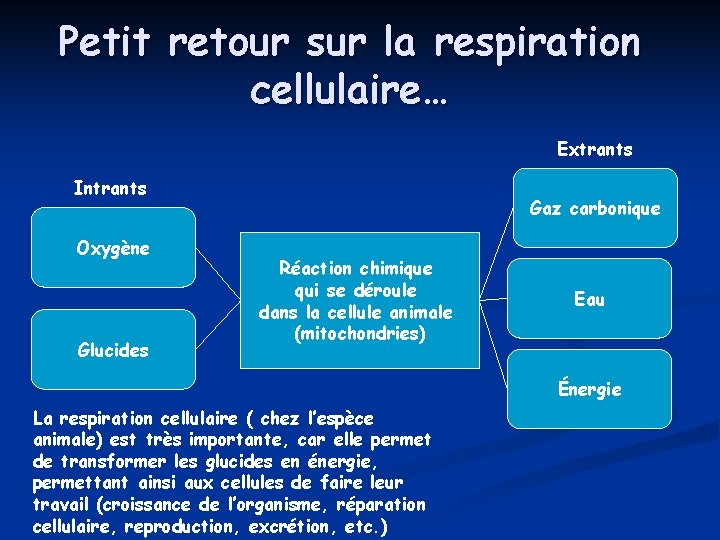 Petit retour sur la respiration cellulaire…

Intrants

Oxygène

Glucides

Réaction chimique qui se déroule dans la cellule animale (mitochondries)

Extrants

Gaz carbonique

Eau

Énergie

La respiration cellulaire ( chez l'espèce animale) est très importante, car elle permet de transformer les glucides en énergie, permettant ainsi aux cellules de faire leur travail (croissance de l'organisme, réparation cellulaire, reproduction, excrétion, etc.)